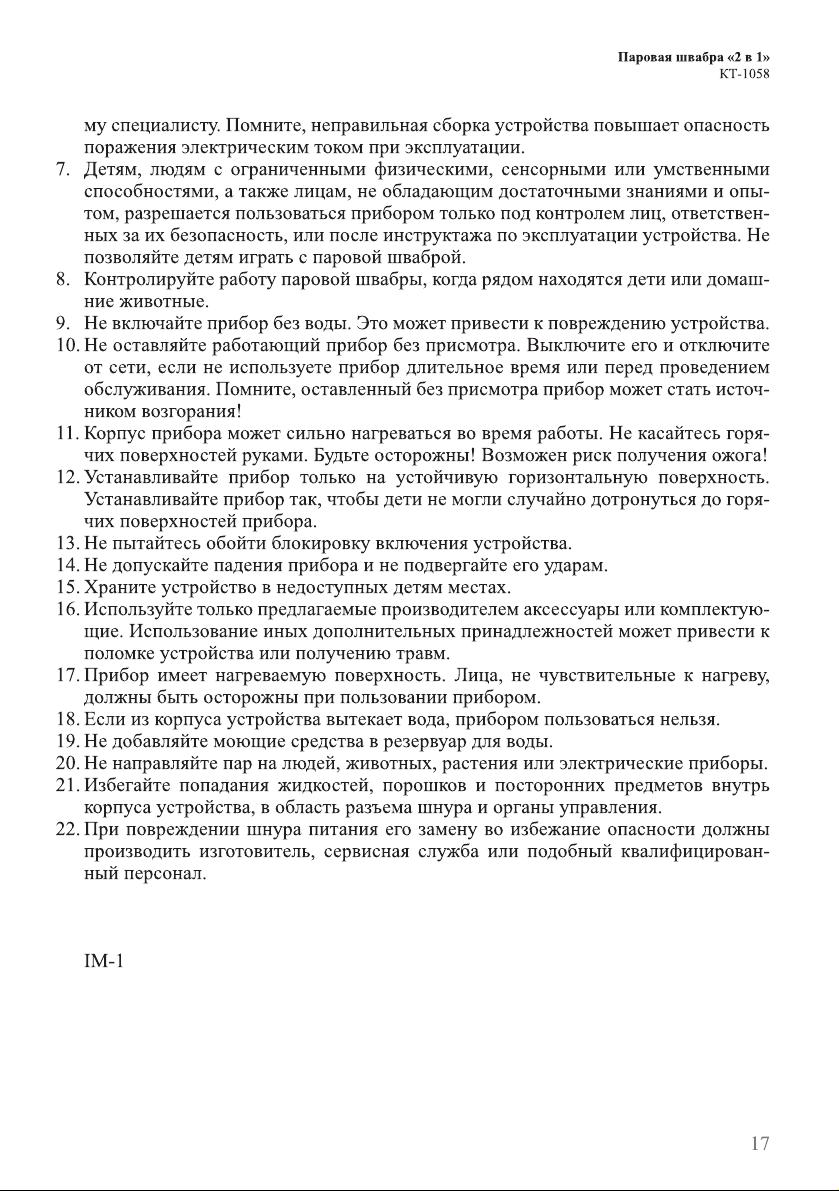 Паровая швабра «2 в 1»
КТ-1058

му специалисту. Помните, неправильная сборка устройства повышает опасность поражения электрическим током при эксплуатации.
7. Детям, людям с ограниченными физическими, сенсорными или умственными способностями, а также лицам, не обладающим достаточными знаниями и опытом, разрешается пользоваться прибором только под контролем лиц, ответственных за их безопасность, или после инструктажа по эксплуатации устройства. Не позволяйте детям играть с паровой шваброй.
8. Контролируйте работу паровой швабры, когда рядом находятся дети или домашние животные.
9. Не включайте прибор без воды. Это может привести к повреждению устройства.
10. Не оставляйте работающий прибор без присмотра. Выключите его и отключите от сети, если не используете прибор длительное время или перед проведением обслуживания. Помните, оставленный без присмотра прибор может стать источником возгорания!
11. Корпус прибора может сильно нагреваться во время работы. Не касайтесь горячих поверхностей руками. Будьте осторожны! Возможен риск получения ожога!
12. Устанавливайте прибор только на устойчивую горизонтальную поверхность. Устанавливайте прибор так, чтобы дети не могли случайно дотронуться до горячих поверхностей прибора.
13. Не пытайтесь обойти блокировку включения устройства.
14. Не допускайте падения прибора и не подвергайте его ударам.
15. Храните устройство в недоступных детям местах.
16. Используйте только предлагаемые производителем аксессуары или комплектующие. Использование иных дополнительных принадлежностей может привести к поломке устройства или получению травм.
17. Прибор имеет нагреваемую поверхность. Лица, не чувствительные к нагреву, должны быть осторожны при пользовании прибором.
18. Если из корпуса устройства вытекает вода, прибором пользоваться нельзя.
19. Не добавляйте моющие средства в резервуар для воды.
20. Не направляйте пар на людей, животных, растения или электрические приборы.
21. Избегайте попадания жидкостей, порошков и посторонних предметов внутрь корпуса устройства, в область разъема шнура и органы управления.
22. При повреждении шнура питания его замену во избежание опасности должны производить изготовитель, сервисная служба или подобный квалифицированный персонал.

IM-1

17